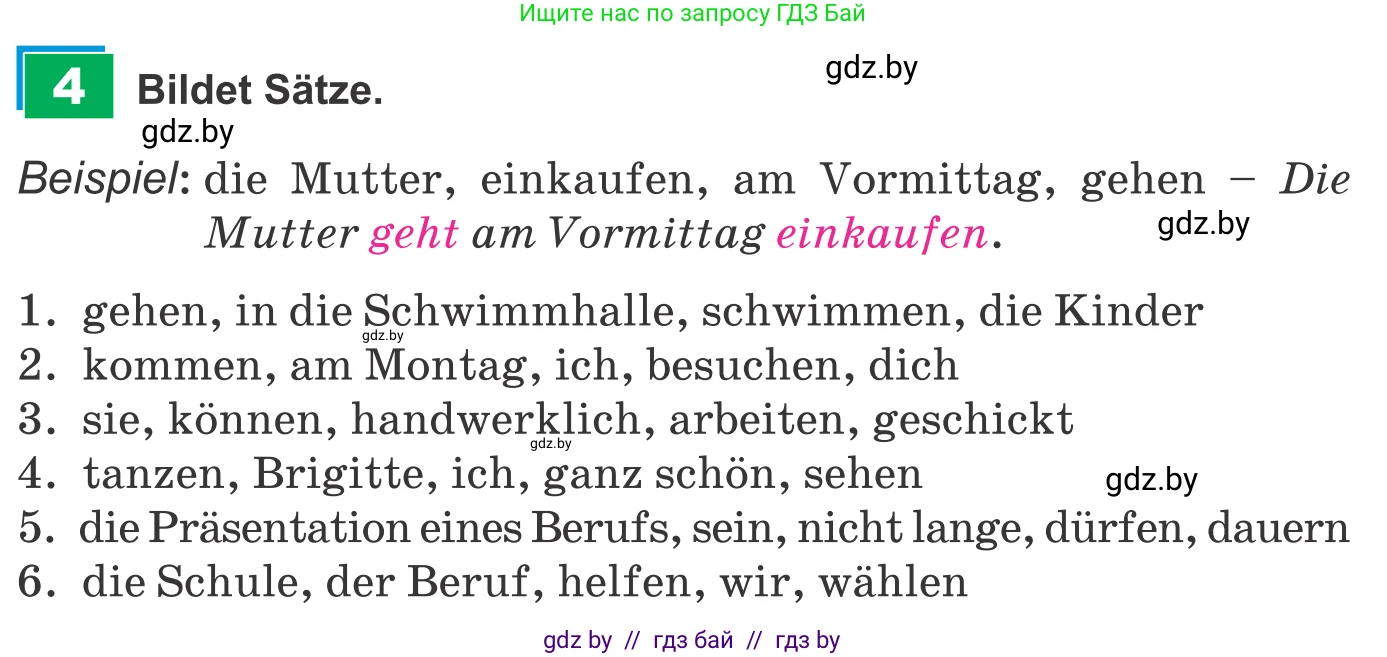 Ищите нас по запросу ГДЗ Бай

4 Bildet Sätze.

gdz.by

gdz.by

Beispiel: die Mutter, einkaufen, am Vormittag, gehen – Die Mutter geht am Vormittag einkaufen.

gdz.by

1. gehen, in die Schwimmhalle, schwimmen, die Kinder
gdz.by
2. kommen, am Montag, ich, besuchen, dich
3. sie, können, handwerklich, arbeiten, geschickt
gdz.by
4. tanzen, Brigitte, ich, ganz schön, sehen
gdz.by
5. die Präsentation eines Berufs, sein, nicht lange, dürfen, dauern
6. die Schule, der Beruf, helfen, wir, wählen

gdz by // гдз бай // гдз by